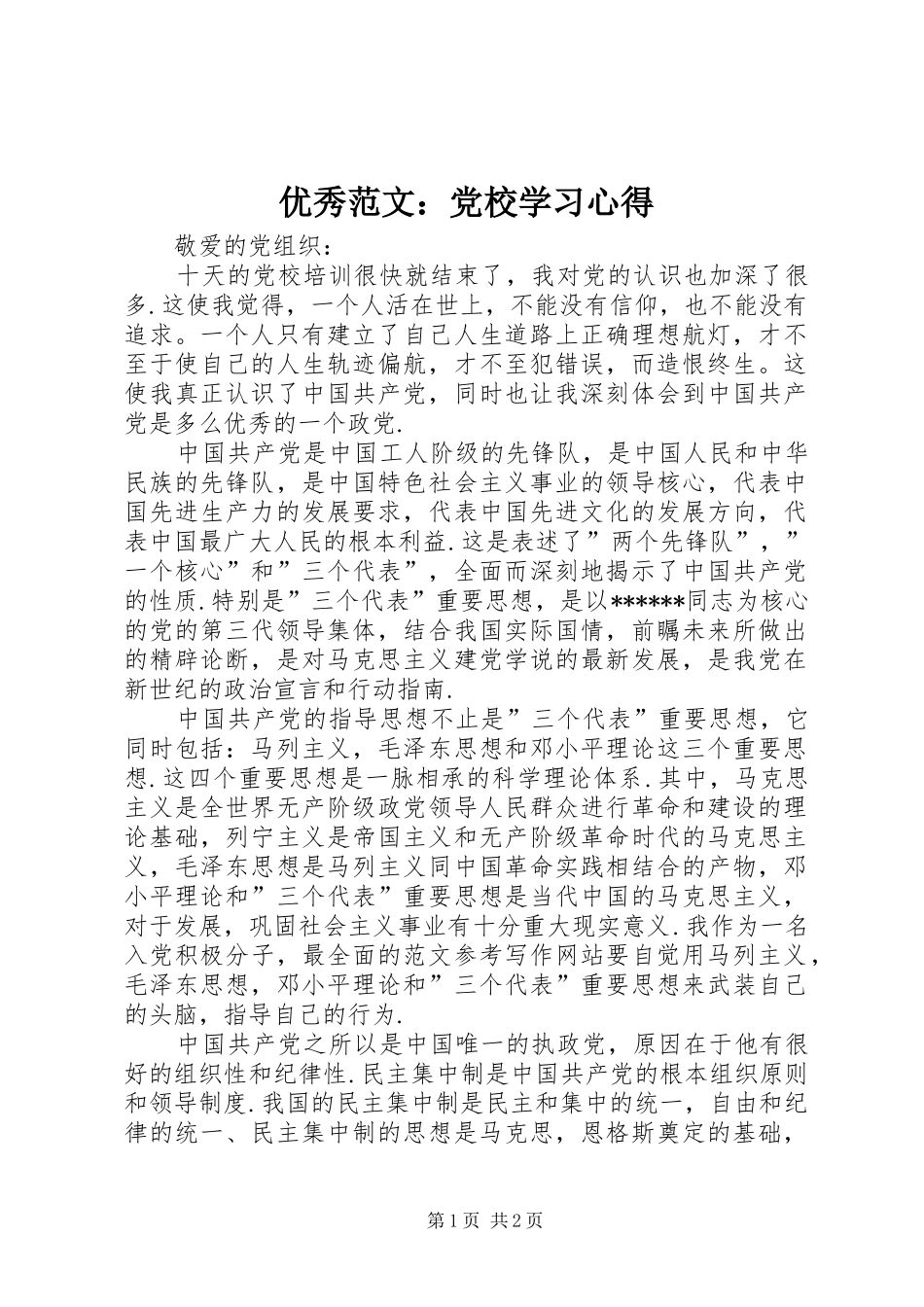 优秀范文：党校学习心得

敬爱的党组织：

十天的党校培训很快就结束了，我对党的认识也加深了很多.这使我觉得，一个人活在世上，不能没有信仰，也不能没有追求。一个人只有建立了自己人生道路上正确理想航灯，才不至于使自己的人生轨迹偏航，才不至犯错误，而造恨终生。这使我真正认识了中国共产党，同时也让我深刻体会到中国共产党是多么优秀的一个政党.

中国共产党是中国工人阶级的先锋队，是中国人民和中华民族的先锋队，是中国特色社会主义事业的领导核心，代表中国先进生产力的发展要求，代表中国先进文化的发展方向，代表中国最广大人民的根本利益.这是表述了”两个先锋队”，”一个核心”和”三个代表”，全面而深刻地揭示了中国共产党的性质.特别是”三个代表”重要思想，是以******同志为核心的党的第三代领导集体，结合我国实际国情，前瞩未来所做出的精辟论断，是对马克思主义建党学说的最新发展，是我党在新世纪的政治宣言和行动指南.

中国共产党的指导思想不止是”三个代表”重要思想，它同时包括：马列主义，毛泽东思想和邓小平理论这三个重要思想.这四个重要思想是一脉相承的科学理论体系.其中，马克思主义是全世界无产阶级政党领导人民群众进行革命和建设的理论基础，列宁主义是帝国主义和无产阶级革命时代的马克思主义，毛泽东思想是马列主义同中国革命实践相结合的产物，邓小平理论和”三个代表”重要思想是当代中国的马克思主义，对于发展，巩固社会主义事业有十分重大现实意义.我作为一名入党积极分子，最全面的范文参考写作网站要自觉用马列主义，毛泽东思想，邓小平理论和”三个代表”重要思想来武装自己的头脑，指导自己的行为.

中国共产党之所以是中国唯一的执政党，原因在于他有很好的组织性和纪律性.民主集中制是中国共产党的根本组织原则和领导制度.我国的民主集中制是民主和集中的统一，自由和纪律的统一、民主集中制的思想是马克思，恩格斯奠定的基础，

第1页 共2页